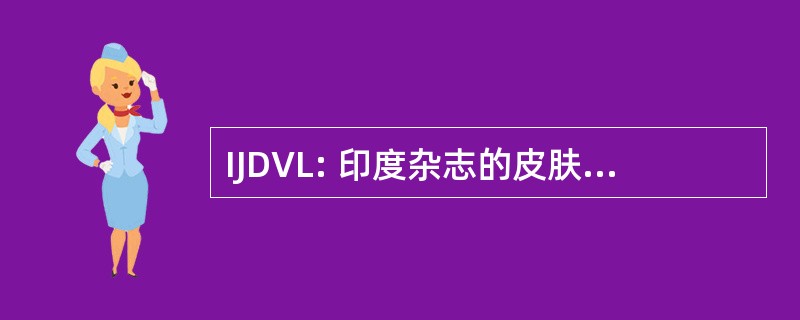 IJDVL: 印度杂志的皮肤...